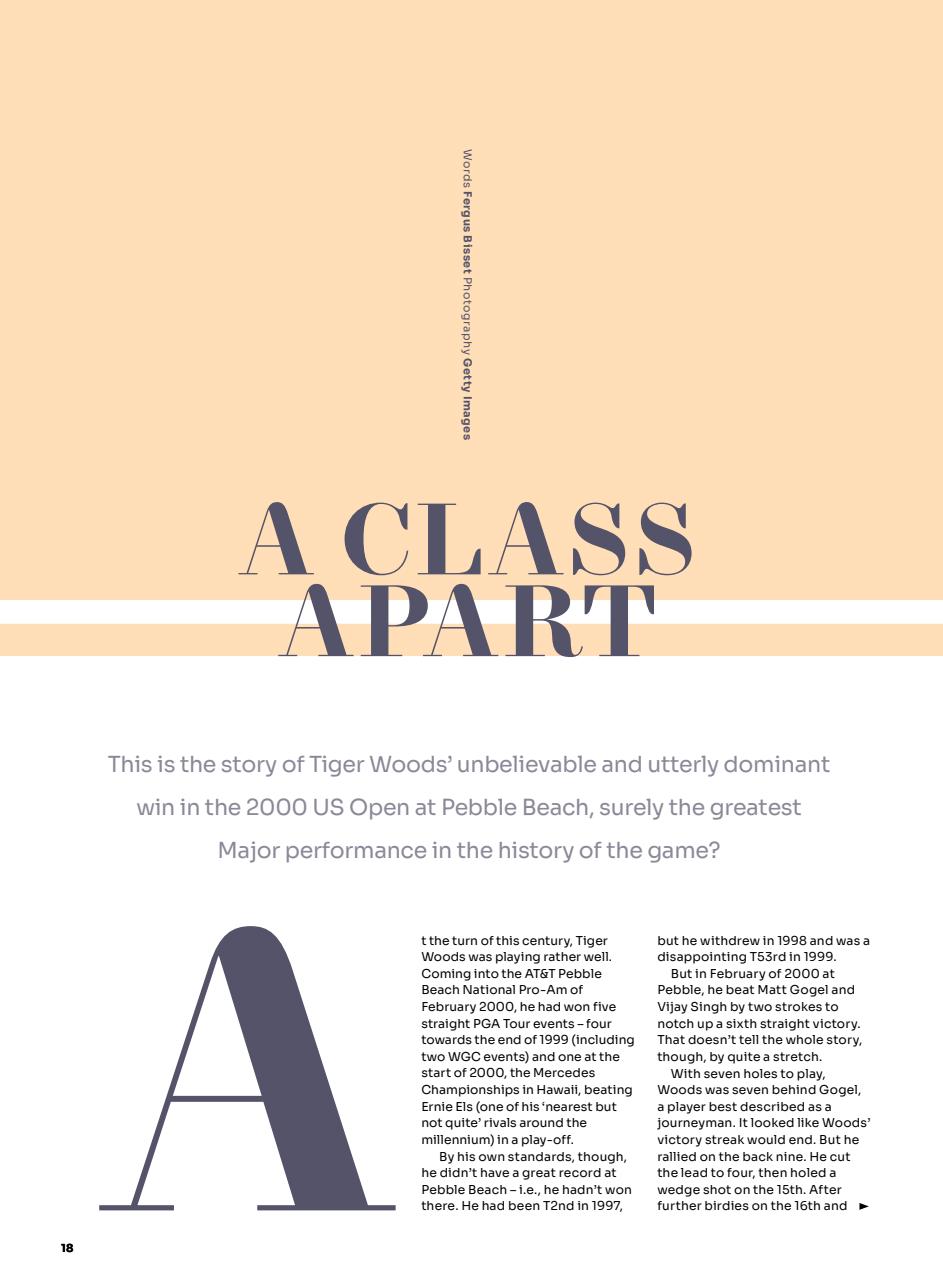 Words **Fergus Bisset** Photography **Getty Images**

A CLASS APART

This is the story of Tiger Woods' unbelievable and utterly dominant win in the 2000 US Open at Pebble Beach, surely the greatest Major performance in the history of the game?

At the turn of this century, Tiger Woods was playing rather well. Coming into the AT&T Pebble Beach National Pro-Am of February 2000, he had won five straight PGA Tour events – four towards the end of 1999 (including two WGC events) and one at the start of 2000, the Mercedes Championships in Hawaii, beating Ernie Els (one of his 'nearest but not quite' rivals around the millennium) in a play-off.

By his own standards, though, he didn't have a great record at Pebble Beach – i.e., he hadn't won there. He had been T2nd in 1997, but he withdrew in 1998 and was a disappointing T53rd in 1999.

But in February of 2000 at Pebble, he beat Matt Gogel and Vijay Singh by two strokes to notch up a sixth straight victory. That doesn't tell the whole story, though, by quite a stretch.

With seven holes to play, Woods was seven behind Gogel, a player best described as a journeyman. It looked like Woods' victory streak would end. But he rallied on the back nine. He cut the lead to four, then holed a wedge shot on the 15th. After further birdies on the 16th and ►

18